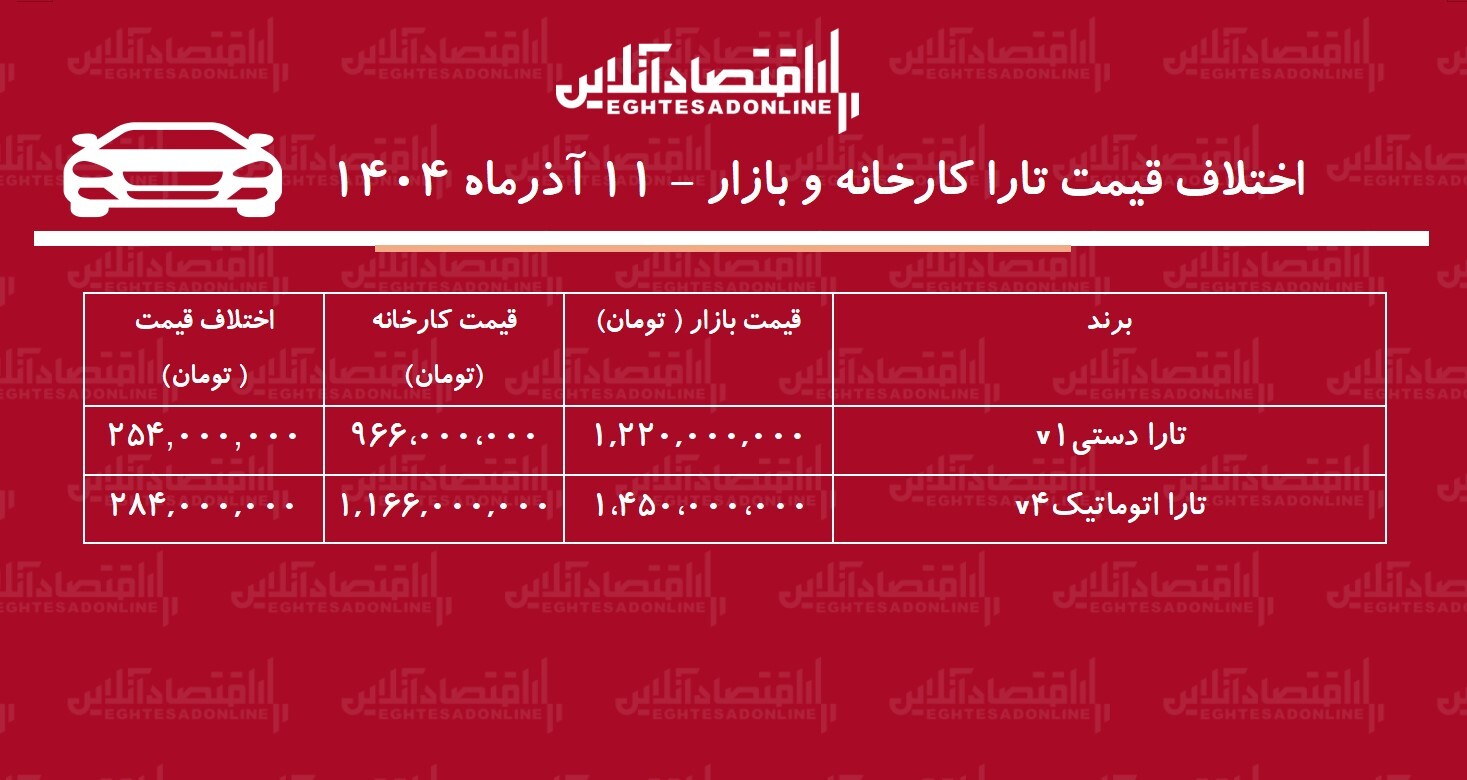 اقتصادآنلاین
EGHTESADONLINE

اختلاف قیمت تارا کارخانه و بازار - ۱۱ آذرماه ۱۴۰۴

| برند | قیمت بازار ( تومان) | قیمت کارخانه (تومان) | اختلاف قیمت ( تومان) |
|---|---|---|---|
| تارا دستی v۱ | ۱,۲۲۰,۰۰۰,۰۰۰ | ۹۶۶،۰۰۰،۰۰۰ | ۲۵۴,۰۰۰,۰۰۰ |
| تارا اتوماتیک v۴ | ۱،۴۵۰،۰۰۰،۰۰۰ | ۱,۱۶۶,۰۰۰,۰۰۰ | ۲۸۴,۰۰۰,۰۰۰ |